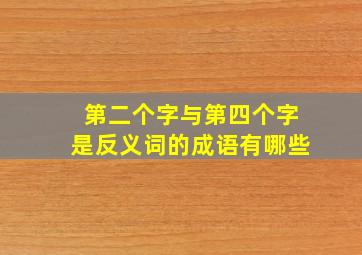 第二个字与第四个字
是反义词的成语有哪些